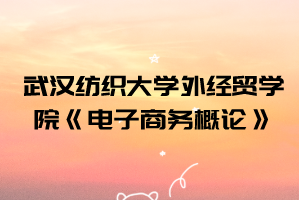 武汉纺织大学外经贸学院《电子商务概论》